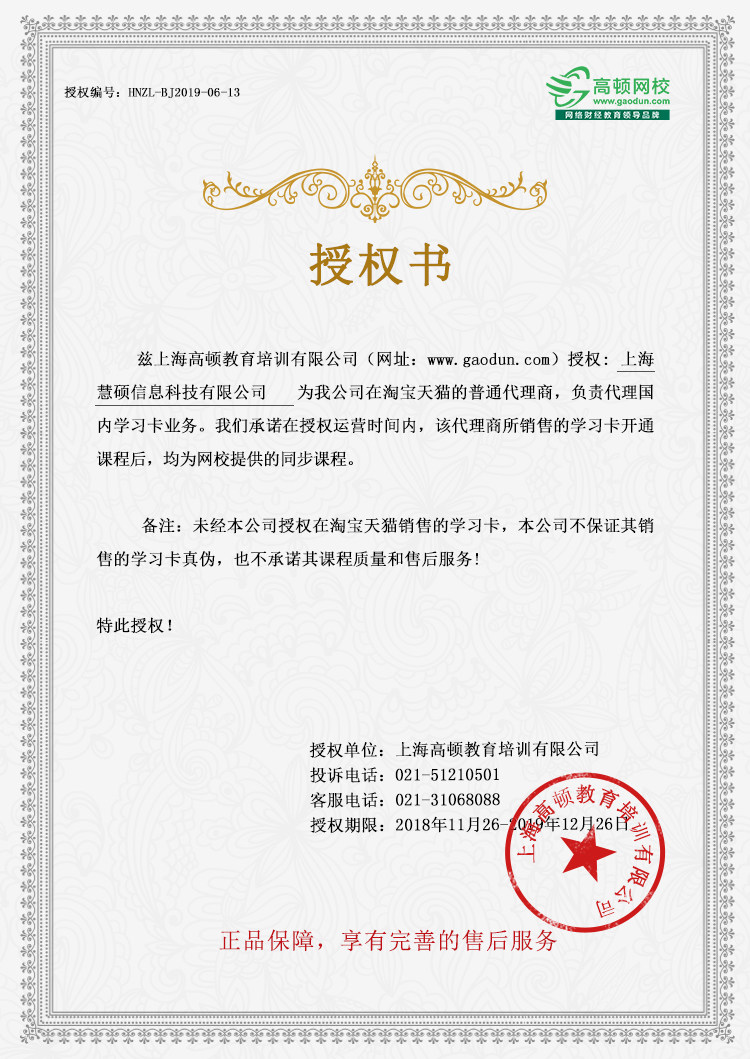 授权编号：HNZL-BJ2019-06-13

高顿网校
www.gaodun.com
网络财经教育领导品牌

授权书

兹上海高顿教育培训有限公司（网址：www.gaodun.com）授权：上海慧硕信息科技有限公司 为我公司在淘宝天猫的普通代理商，负责代理国内学习卡业务。我们承诺在授权运营时间内，该代理商所销售的学习卡开通课程后，均为网校提供的同步课程。

备注：未经本公司授权在淘宝天猫销售的学习卡，本公司不保证其销售的学习卡真伪，也不承诺其课程质量和售后服务！

特此授权！

授权单位：上海高顿教育培训有限公司
投诉电话：021-51210501
客服电话：021-31068088
授权期限：2018年11月26-2019年12月26日

上海高顿教育培训有限公司

正品保障，享有完善的售后服务